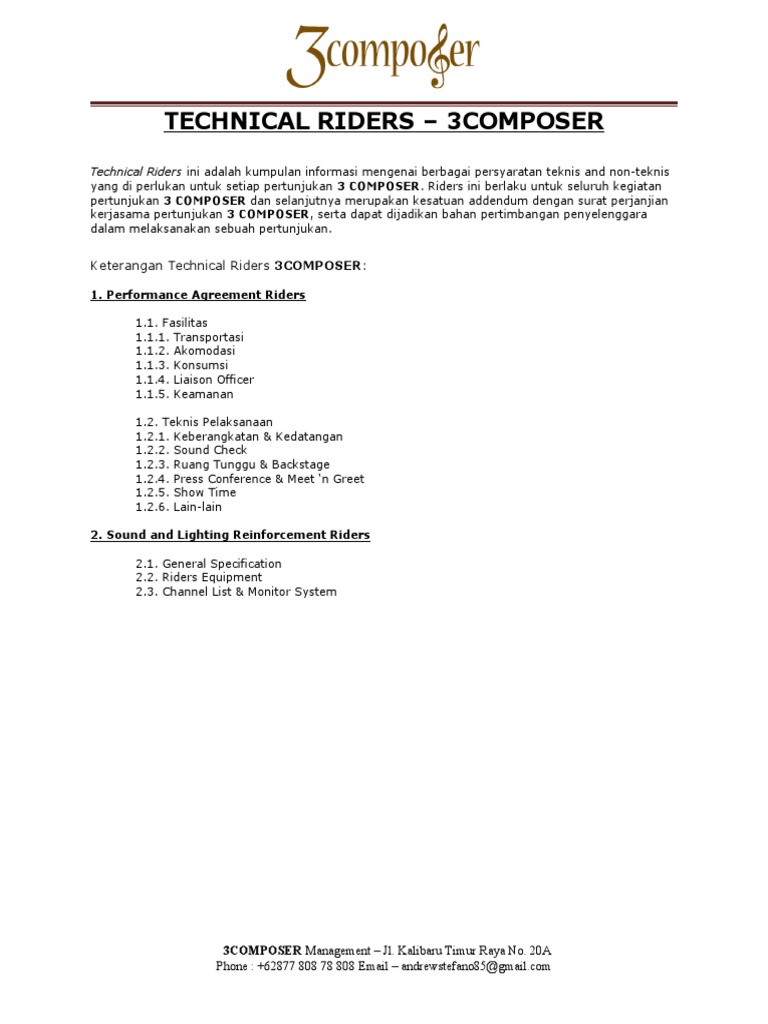 3composer

TECHNICAL RIDERS – 3COMPOSER

Technical Riders ini adalah kumpulan informasi mengenai berbagai persyaratan teknis and non-teknis yang di perlukan untuk setiap pertunjukan 3 COMPOSER. Riders ini berlaku untuk seluruh kegiatan pertunjukan 3 COMPOSER dan selanjutnya merupakan kesatuan addendum dengan surat perjanjian kerjasama pertunjukan 3 COMPOSER, serta dapat dijadikan bahan pertimbangan penyelenggara dalam melaksanakan sebuah pertunjukan.

Keterangan Technical Riders 3COMPOSER:

1. Performance Agreement Riders

1.1. Fasilitas
1.1.1. Transportasi
1.1.2. Akomodasi
1.1.3. Konsumsi
1.1.4. Liaison Officer
1.1.5. Keamanan

1.2. Teknis Pelaksanaan
1.2.1. Keberangkatan & Kedatangan
1.2.2. Sound Check
1.2.3. Ruang Tunggu & Backstage
1.2.4. Press Conference & Meet 'n Greet
1.2.5. Show Time
1.2.6. Lain-lain

2. Sound and Lighting Reinforcement Riders

2.1. General Specification
2.2. Riders Equipment
2.3. Channel List & Monitor System

3COMPOSER Management – Jl. Kalibaru Timur Raya No. 20A
Phone : +62877 808 78 808 Email – andrewstefano85@gmail.com